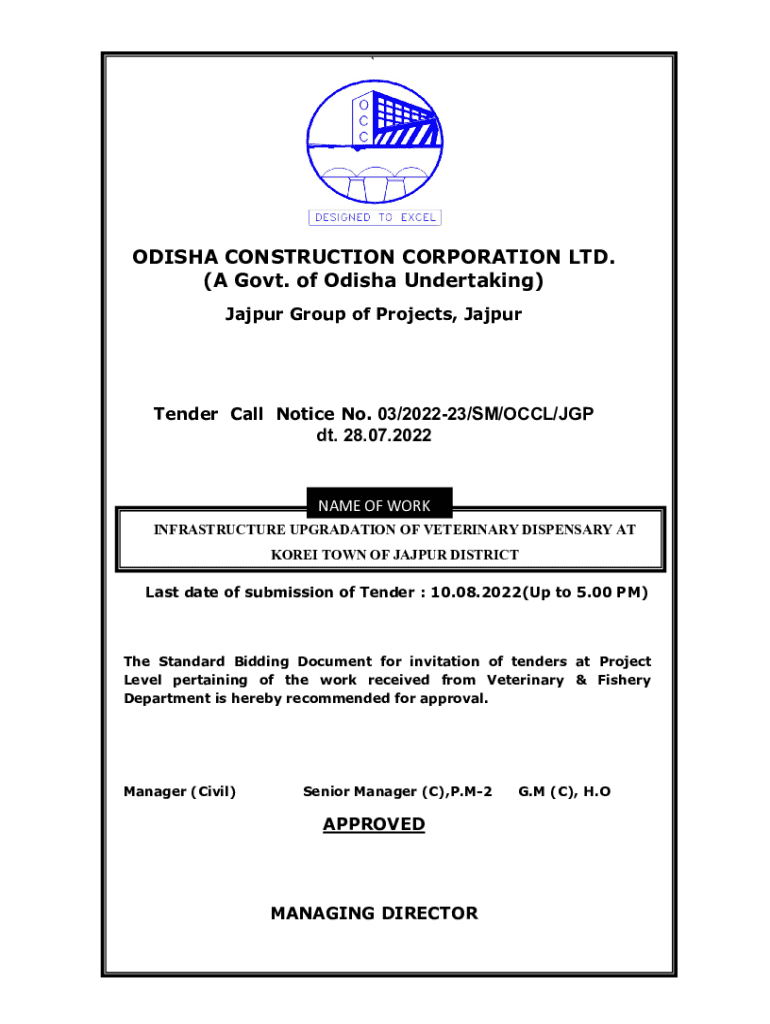 O
C
C

DESIGNED TO EXCEL

ODISHA CONSTRUCTION CORPORATION LTD.
(A Govt. of Odisha Undertaking)
Jajpur Group of Projects, Jajpur

Tender Call Notice No. 03/2022-23/SM/OCCL/JGP
dt. 28.07.2022

NAME OF WORK

INFRASTRUCTURE UPGRADATION OF VETERINARY DISPENSARY AT KOREI TOWN OF JAJPUR DISTRICT

Last date of submission of Tender : 10.08.2022(Up to 5.00 PM)

The Standard Bidding Document for invitation of tenders at Project Level pertaining of the work received from Veterinary & Fishery Department is hereby recommended for approval.

Manager (Civil)

Senior Manager (C),P.M-2

G.M (C), H.O

APPROVED

MANAGING DIRECTOR